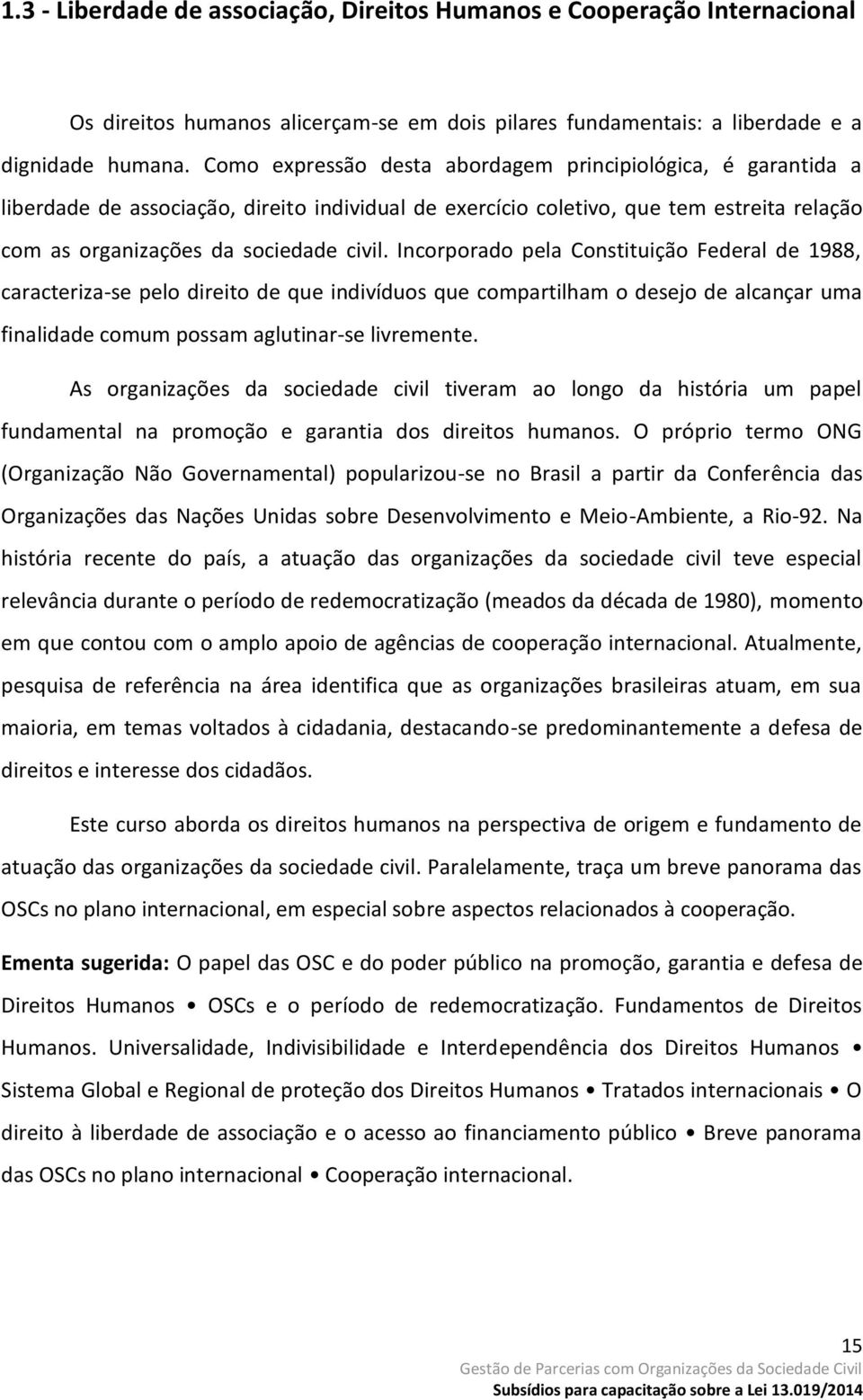 1.3 - Liberdade de associação, Direitos Humanos e Cooperação Internacional

Os direitos humanos alicerçam-se em dois pilares fundamentais: a liberdade e a dignidade humana. Como expressão desta abordagem principiológica, é garantida a liberdade de associação, direito individual de exercício coletivo, que tem estreita relação com as organizações da sociedade civil. Incorporado pela Constituição Federal de 1988, caracteriza-se pelo direito de que indivíduos que compartilham o desejo de alcançar uma finalidade comum possam aglutinar-se livremente.

As organizações da sociedade civil tiveram ao longo da história um papel fundamental na promoção e garantia dos direitos humanos. O próprio termo ONG (Organização Não Governamental) popularizou-se no Brasil a partir da Conferência das Organizações das Nações Unidas sobre Desenvolvimento e Meio-Ambiente, a Rio-92. Na história recente do país, a atuação das organizações da sociedade civil teve especial relevância durante o período de redemocratização (meados da década de 1980), momento em que contou com o amplo apoio de agências de cooperação internacional. Atualmente, pesquisa de referência na área identifica que as organizações brasileiras atuam, em sua maioria, em temas voltados à cidadania, destacando-se predominantemente a defesa de direitos e interesse dos cidadãos.

Este curso aborda os direitos humanos na perspectiva de origem e fundamento de atuação das organizações da sociedade civil. Paralelamente, traça um breve panorama das OSCs no plano internacional, em especial sobre aspectos relacionados à cooperação.

Ementa sugerida: O papel das OSC e do poder público na promoção, garantia e defesa de Direitos Humanos • OSCs e o período de redemocratização. Fundamentos de Direitos Humanos. Universalidade, Indivisibilidade e Interdependência dos Direitos Humanos • Sistema Global e Regional de proteção dos Direitos Humanos • Tratados internacionais • O direito à liberdade de associação e o acesso ao financiamento público • Breve panorama das OSCs no plano internacional • Cooperação internacional.

15
Gestão de Parcerias com Organizações da Sociedade Civil
Subsídios para capacitação sobre a Lei 13.019/2014